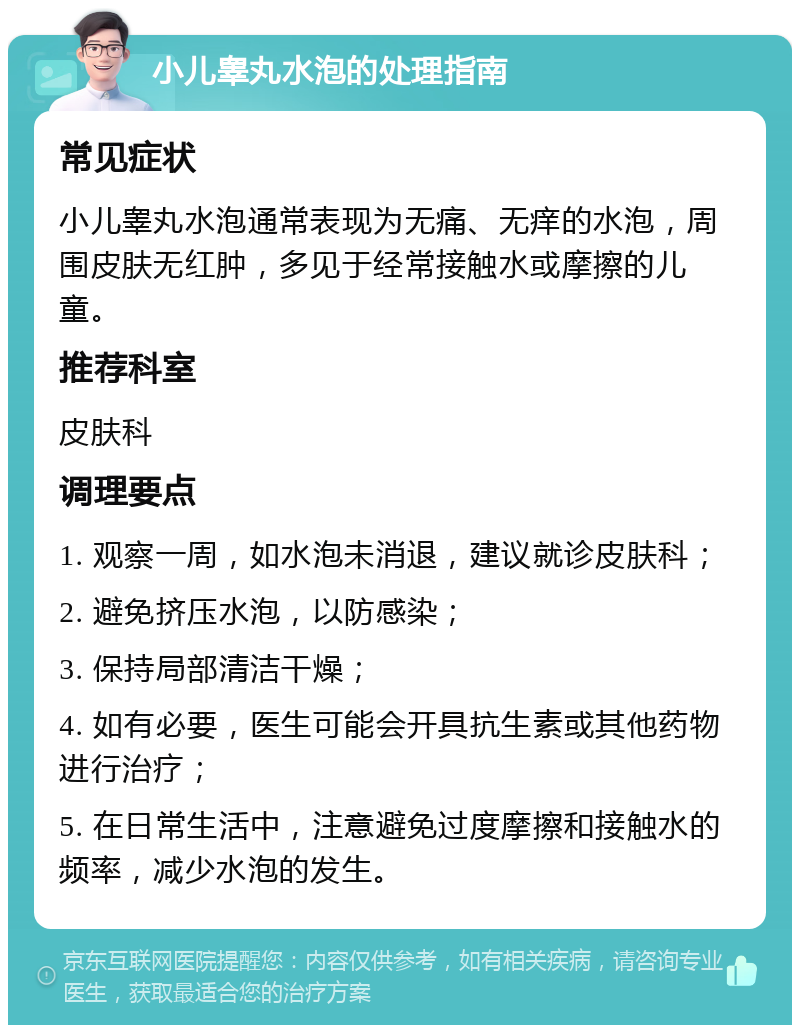 小儿睾丸水泡的处理指南

常见症状

小儿睾丸水泡通常表现为无痛、无痒的水泡，周围皮肤无红肿，多见于经常接触水或摩擦的儿童。

推荐科室

皮肤科

调理要点

1. 观察一周，如水泡未消退，建议就诊皮肤科；

2. 避免挤压水泡，以防感染；

3. 保持局部清洁干燥；

4. 如有必要，医生可能会开具抗生素或其他药物进行治疗；

5. 在日常生活中，注意避免过度摩擦和接触水的频率，减少水泡的发生。

京东互联网医院提醒您：内容仅供参考，如有相关疾病，请咨询专业医生，获取最适合您的治疗方案